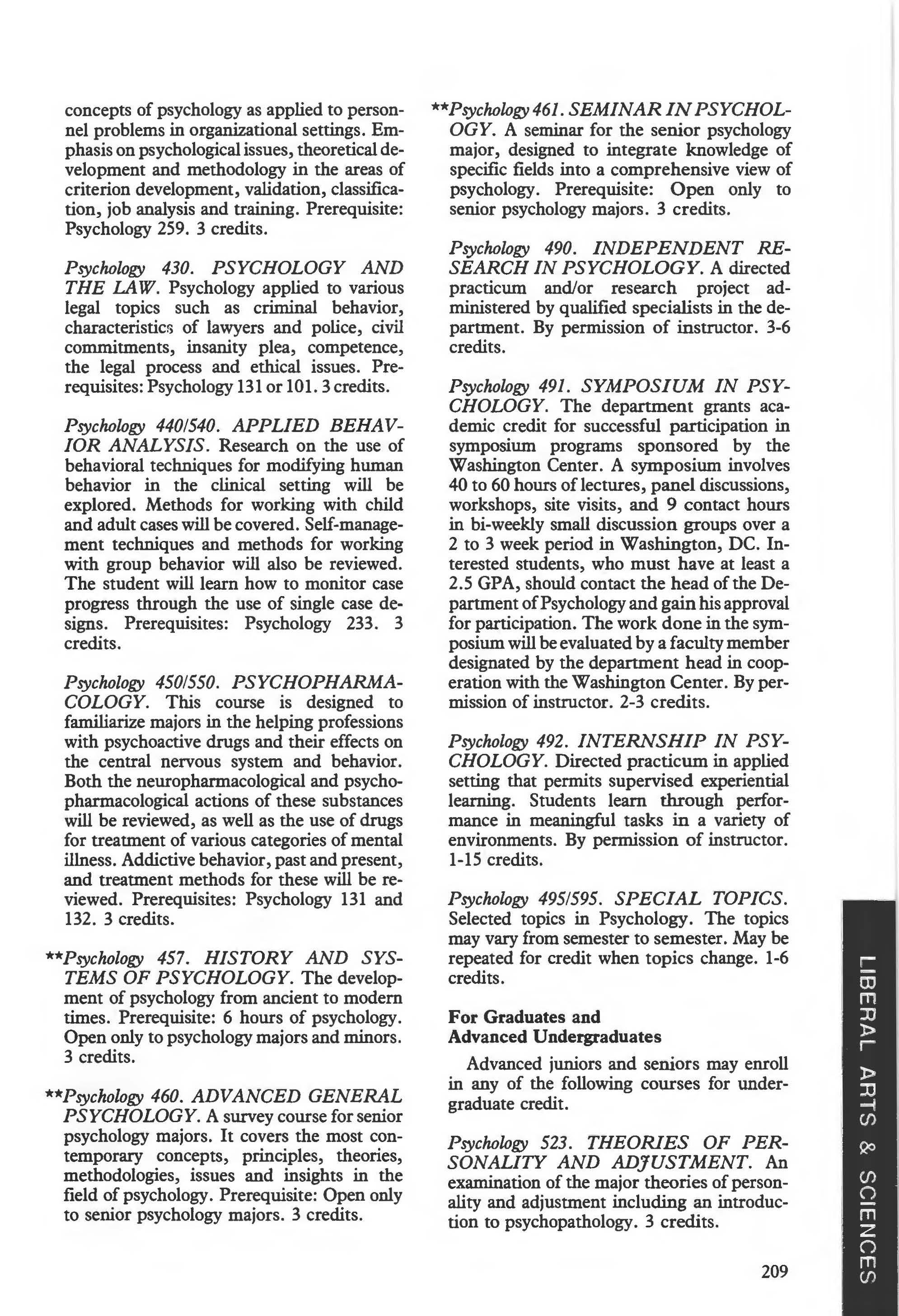 concepts of psychology as applied to personnel problems in organizational settings. Emphasis on psychological issues, theoretical development and methodology in the areas of criterion development, validation, classification, job analysis and training. Prerequisite: Psychology 259. 3 credits.

Psychology 430. PSYCHOLOGY AND THE LAW. Psychology applied to various legal topics such as criminal behavior, characteristics of lawyers and police, civil commitments, insanity plea, competence, the legal process and ethical issues. Prerequisites: Psychology 131 or 101. 3 credits.

Psychology 440/540. APPLIED BEHAVIOR ANALYSIS. Research on the use of behavioral techniques for modifying human behavior in the clinical setting will be explored. Methods for working with child and adult cases will be covered. Self-management techniques and methods for working with group behavior will also be reviewed. The student will learn how to monitor case progress through the use of single case designs. Prerequisites: Psychology 233. 3 credits.

Psychology 450/550. PSYCHOPHARMACOLOGY. This course is designed to familiarize majors in the helping professions with psychoactive drugs and their effects on the central nervous system and behavior. Both the neuropharmacological and psychopharmacological actions of these substances will be reviewed, as well as the use of drugs for treatment of various categories of mental illness. Addictive behavior, past and present, and treatment methods for these will be reviewed. Prerequisites: Psychology 131 and 132. 3 credits.

**Psychology 457. HISTORY AND SYSTEMS OF PSYCHOLOGY. The development of psychology from ancient to modern times. Prerequisite: 6 hours of psychology. Open only to psychology majors and minors. 3 credits.

**Psychology 460. ADVANCED GENERAL PSYCHOLOGY. A survey course for senior psychology majors. It covers the most contemporary concepts, principles, theories, methodologies, issues and insights in the field of psychology. Prerequisite: Open only to senior psychology majors. 3 credits.

**Psychology 461. SEMINAR IN PSYCHOLOGY. A seminar for the senior psychology major, designed to integrate knowledge of specific fields into a comprehensive view of psychology. Prerequisite: Open only to senior psychology majors. 3 credits.

Psychology 490. INDEPENDENT RESEARCH IN PSYCHOLOGY. A directed practicum and/or research project administered by qualified specialists in the department. By permission of instructor. 3-6 credits.

Psychology 491. SYMPOSIUM IN PSYCHOLOGY. The department grants academic credit for successful participation in symposium programs sponsored by the Washington Center. A symposium involves 40 to 60 hours of lectures, panel discussions, workshops, site visits, and 9 contact hours in bi-weekly small discussion groups over a 2 to 3 week period in Washington, DC. Interested students, who must have at least a 2.5 GPA, should contact the head of the Department of Psychology and gain his approval for participation. The work done in the symposium will be evaluated by a faculty member designated by the department head in cooperation with the Washington Center. By permission of instructor. 2-3 credits.

Psychology 492. INTERNSHIP IN PSYCHOLOGY. Directed practicum in applied setting that permits supervised experiential learning. Students learn through performance in meaningful tasks in a variety of environments. By permission of instructor. 1-15 credits.

Psychology 495/595. SPECIAL TOPICS. Selected topics in Psychology. The topics may vary from semester to semester. May be repeated for credit when topics change. 1-6 credits.

For Graduates and
Advanced Undergraduates

Advanced juniors and seniors may enroll in any of the following courses for undergraduate credit.

Psychology 523. THEORIES OF PERSONALITY AND ADJUSTMENT. An examination of the major theories of personality and adjustment including an introduction to psychopathology. 3 credits.

209

LIBERAL ARTS & SCIENCES